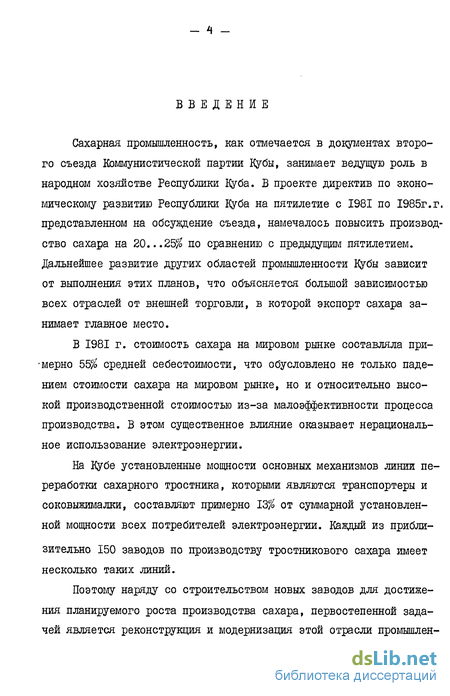 — 4 —

ВВЕДЕНИЕ

Сахарная промышленность, как отмечается в документах второго съезда Коммунистической партии Кубы, занимает ведущую роль в народном хозяйстве Республики Куба. В проекте директив по экономическому развитию Республики Куба на пятилетие с I98I по I985г.г. представленном на обсуждение съезда, намечалось повысить производство сахара на 20...25% по сравнению с предыдущим пятилетием. Дальнейшее развитие других областей промышленности Кубы зависит от выполнения этих планов, что объясняется большой зависимостью всех отраслей от внешней торговли, в которой экспорт сахара занимает главное место.

В I98I г. стоимость сахара на мировом рынке составляла примерно 55% средней себестоимости, что обусловлено не только падением стоимости сахара на мировом рынке, но и относительно высокой производственной стоимостью из-за малоэффективности процесса производства. В этом существенное влияние оказывает нерациональное использование электроэнергии.

На Кубе установленные мощности основных механизмов линии переработки сахарного тростника, которыми являются транспортеры и соковыжималки, составляют примерно I3% от суммарной установленной мощности всех потребителей электроэнергии. Каждый из приблизительно I50 заводов по производству тростникового сахара имеет несколько таких линий.

Поэтому наряду со строительством новых заводов для достижения планируемого роста производства сахара, первостепенной задачей является реконструкция и модернизация этой отрасли промышлен-

dsLib.net
библиотека диссертаций